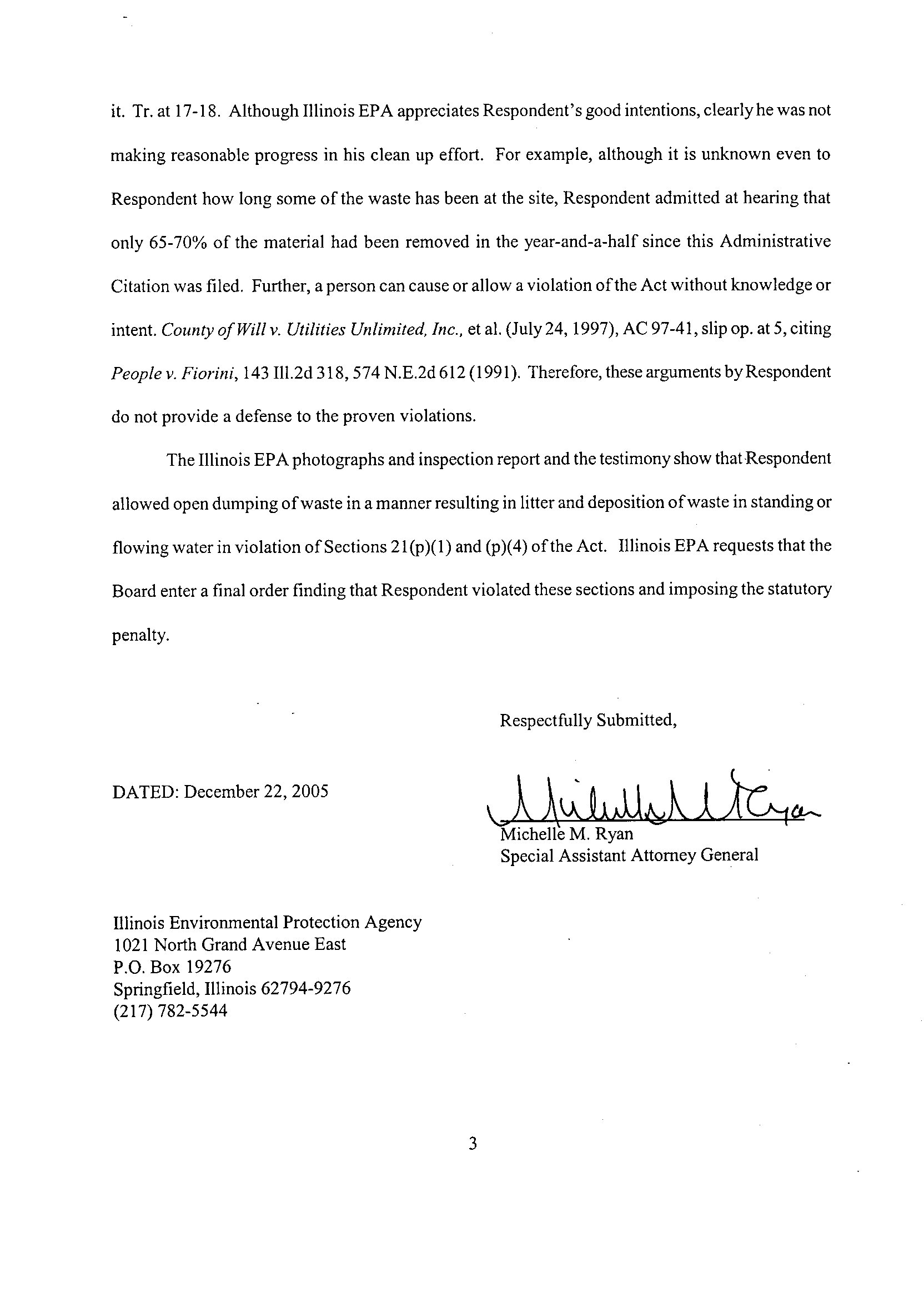 it. Tr. at 17-18. Although Illinois EPA appreciates Respondent's good intentions, clearly he was not making reasonable progress in his clean up effort. For example, although it is unknown even to Respondent how long some of the waste has been at the site, Respondent admitted at hearing that only 65-70% of the material had been removed in the year-and-a-half since this Administrative Citation was filed. Further, a person can cause or allow a violation of the Act without knowledge or intent. County of Will v. Utilities Unlimited, Inc., et al. (July 24, 1997), AC 97-41, slip op. at 5, citing People v. Fiorini, 143 Ill.2d 318, 574 N.E.2d 612 (1991). Therefore, these arguments by Respondent do not provide a defense to the proven violations.

The Illinois EPA photographs and inspection report and the testimony show that Respondent allowed open dumping of waste in a manner resulting in litter and deposition of waste in standing or flowing water in violation of Sections 21(p)(1) and (p)(4) of the Act. Illinois EPA requests that the Board enter a final order finding that Respondent violated these sections and imposing the statutory penalty.

Respectfully Submitted,

DATED: December 22, 2005

Michelle M. Ryan
Michelle M. Ryan
Special Assistant Attorney General

Illinois Environmental Protection Agency
1021 North Grand Avenue East
P.O. Box 19276
Springfield, Illinois 62794-9276
(217) 782-5544

3